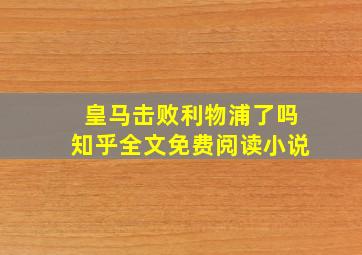 皇马击败利物浦了吗
知乎全文免费阅读小说